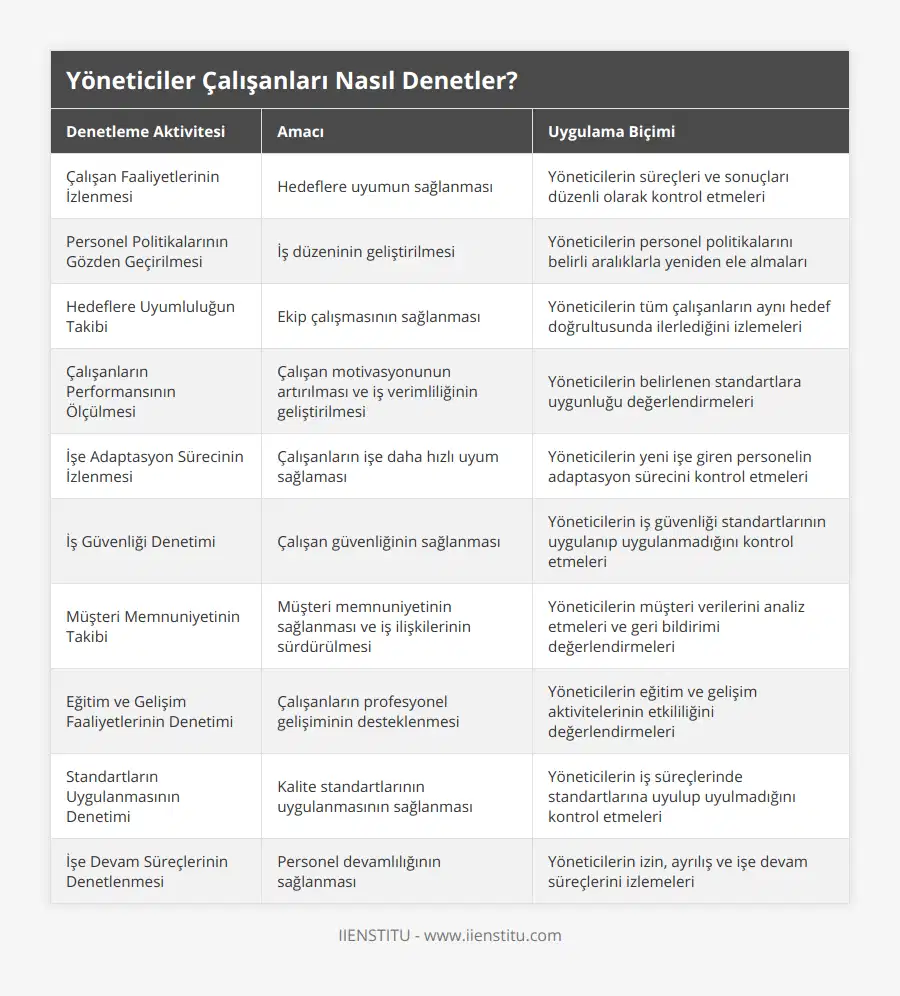 Yöneticiler Çalışanları Nasıl Denetler?

| Denetleme Aktivitesi | Amacı | Uygulama Biçimi |
|---|---|---|
| Çalışan Faaliyetlerinin İzlenmesi | Hedeflere uyumun sağlanması | Yöneticilerin süreçleri ve sonuçları düzenli olarak kontrol etmeleri |
| Personel Politikalarının Gözden Geçirilmesi | İş düzeninin geliştirilmesi | Yöneticilerin personel politikalarını belirli aralıklarla yeniden ele almaları |
| Hedeflere Uyumluluğun Takibi | Ekip çalışmasının sağlanması | Yöneticilerin tüm çalışanların aynı hedef doğrultusunda ilerlediğini izlemeleri |
| Çalışanların Performansının Ölçülmesi | Çalışan motivasyonunun artırılması ve iş verimliliğinin geliştirilmesi | Yöneticilerin belirlenen standartlara uygunluğu değerlendirmeleri |
| İşe Adaptasyon Sürecinin İzlenmesi | Çalışanların işe daha hızlı uyum sağlaması | Yöneticilerin yeni işe giren personelin adaptasyon sürecini kontrol etmeleri |
| İş Güvenliği Denetimi | Çalışan güvenliğinin sağlanması | Yöneticilerin iş güvenliği standartlarının uygulanıp uygulanmadığını kontrol etmeleri |
| Müşteri Memnuniyetinin Takibi | Müşteri memnuniyetinin sağlanması ve iş ilişkilerinin sürdürülmesi | Yöneticilerin müşteri verilerini analiz etmeleri ve geri bildirimi değerlendirmeleri |
| Eğitim ve Gelişim Faaliyetlerinin Denetimi | Çalışanların profesyonel gelişiminin desteklenmesi | Yöneticilerin eğitim ve gelişim aktivitelerinin etkililiğini değerlendirmeleri |
| Standartların Uygulanmasının Denetimi | Kalite standartlarının uygulanmasının sağlanması | Yöneticilerin iş süreçlerinde standartlarına uyulup uyulmadığını kontrol etmeleri |
| İşe Devam Süreçlerinin Denetlenmesi | Personel devamlılığının sağlanması | Yöneticilerin izin, ayrılış ve işe devam süreçlerini izlemeleri |

IIENSTITU - www.iienstitu.com